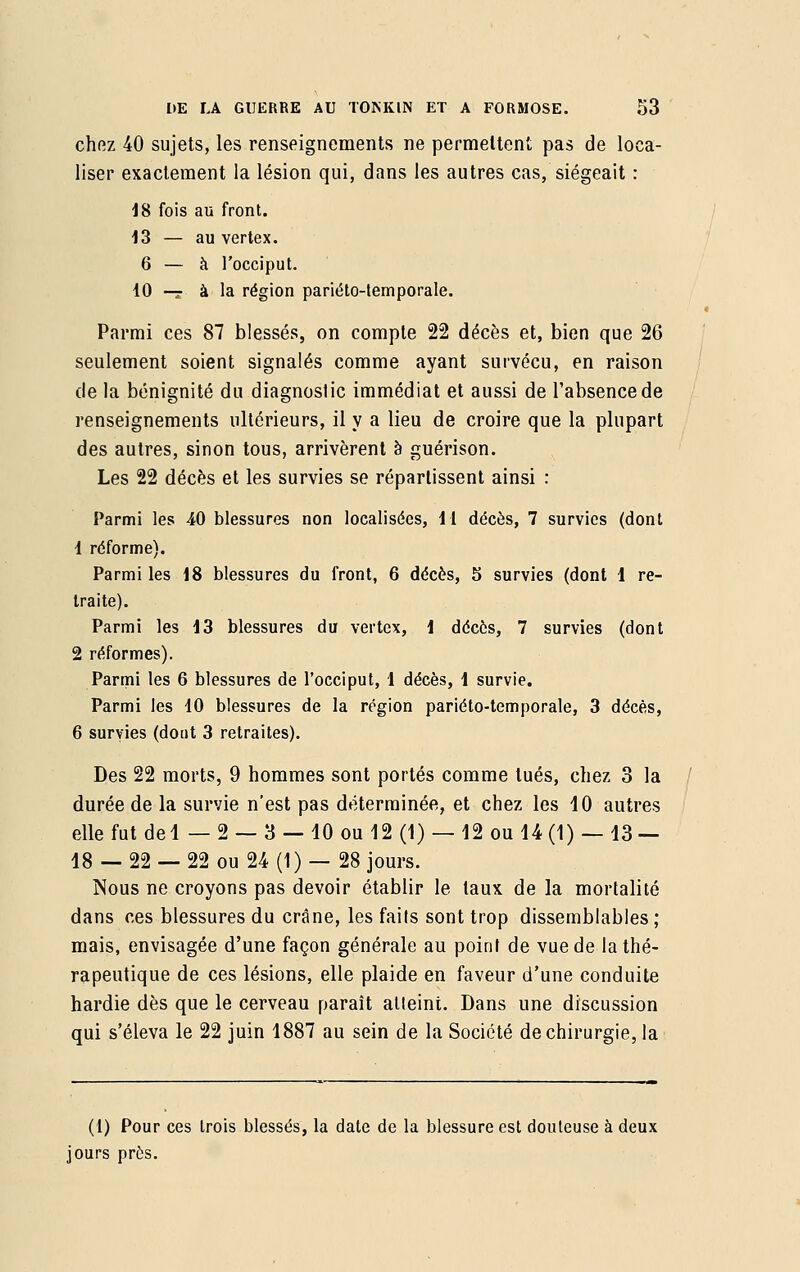 DE LA GUERRE AU TONKIN ET A FORMOSE. 53

chez 40 sujets, les renseignements ne permettent pas de localiser exactement la lésion qui, dans les autres cas, siégeait :

18 fois au front.
13 — au vertex.
6 — à l'occiput.
10 — à la région pariéto-temporale.

Parmi ces 87 blessés, on compte 22 décès et, bien que 26 seulement soient signalés comme ayant survécu, en raison de la bénignité du diagnostic immédiat et aussi de l'absence de renseignements ultérieurs, il y a lieu de croire que la plupart des autres, sinon tous, arrivèrent à guérison.

Les 22 décès et les survies se répartissent ainsi :

Parmi les 40 blessures non localisées, 11 décès, 7 survies (dont 1 réforme).

Parmi les 18 blessures du front, 6 décès, 5 survies (dont 1 retraite).

Parmi les 13 blessures du vertex, 1 décès, 7 survies (dont 2 réformes).

Parmi les 6 blessures de l'occiput, 1 décès, 1 survie.

Parmi les 10 blessures de la région pariéto-temporale, 3 décès, 6 survies (dont 3 retraites).

Des 22 morts, 9 hommes sont portés comme tués, chez 3 la durée de la survie n'est pas déterminée, et chez les 10 autres elle fut de 1 — 2 — 3 — 10 ou 12 (1) — 12 ou 14 (1) — 13 — 18 — 22 — 22 ou 24 (1) — 28 jours.

Nous ne croyons pas devoir établir le taux de la mortalité dans ces blessures du crâne, les faits sont trop dissemblables ; mais, envisagée d'une façon générale au point de vue de la thérapeutique de ces lésions, elle plaide en faveur d'une conduite hardie dès que le cerveau paraît atteint. Dans une discussion qui s'éleva le 22 juin 1887 au sein de la Société de chirurgie, la

(1) Pour ces trois blessés, la date de la blessure est douteuse à deux jours près.